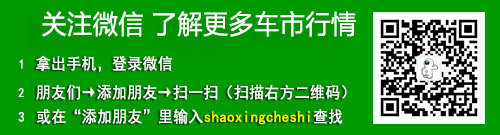 关注微信 了解更多车市行情

1 拿出手机，登录微信

2 朋友们→添加朋友→扫一扫（扫描右方二维码）

3 或在“添加朋友”里输入shaoxingcheshi查找